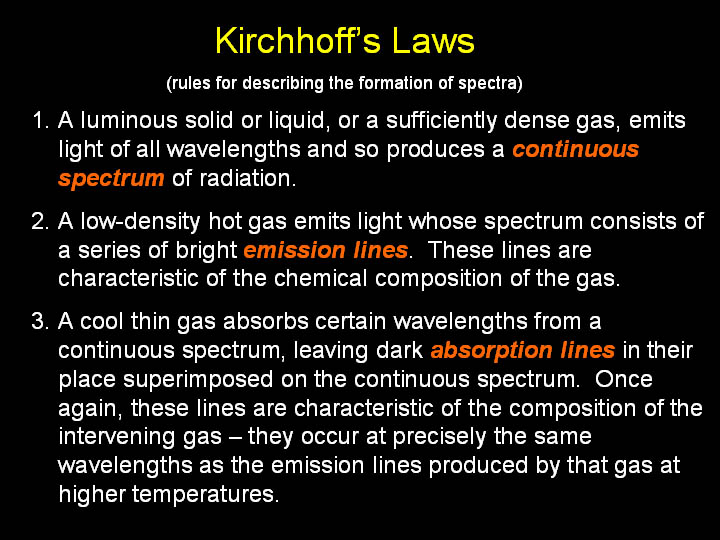 Kirchhoff's Laws

(rules for describing the formation of spectra)

1. A luminous solid or liquid, or a sufficiently dense gas, emits light of all wavelengths and so produces a continuous spectrum of radiation.

2. A low-density hot gas emits light whose spectrum consists of a series of bright emission lines. These lines are characteristic of the chemical composition of the gas.

3. A cool thin gas absorbs certain wavelengths from a continuous spectrum, leaving dark absorption lines in their place superimposed on the continuous spectrum. Once again, these lines are characteristic of the composition of the intervening gas – they occur at precisely the same wavelengths as the emission lines produced by that gas at higher temperatures.